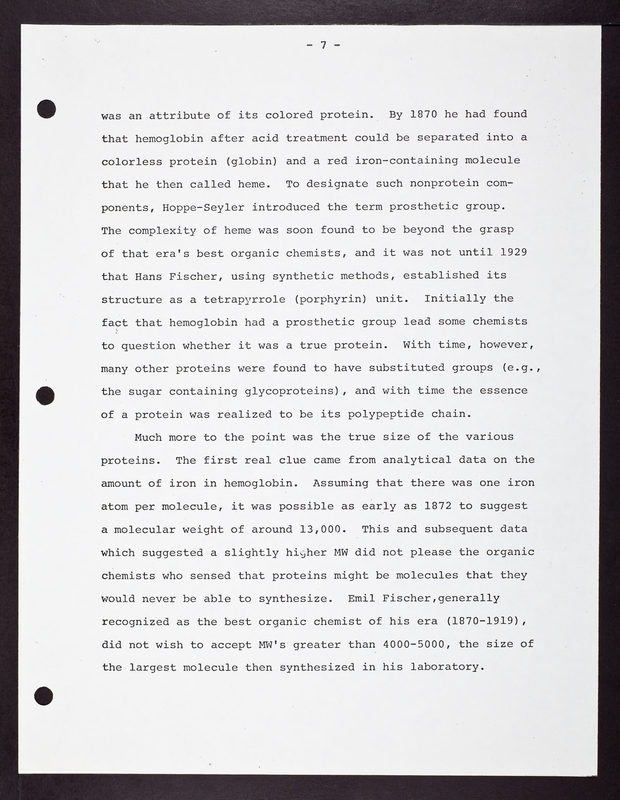 - 7 -

was an attribute of its colored protein. By 1870 he had found that hemoglobin after acid treatment could be separated into a colorless protein (globin) and a red iron-containing molecule that he then called heme. To designate such nonprotein components, Hoppe-Seyler introduced the term prosthetic group. The complexity of heme was soon found to be beyond the grasp of that era's best organic chemists, and it was not until 1929 that Hans Fischer, using synthetic methods, established its structure as a tetrapyrrole (porphyrin) unit. Initially the fact that hemoglobin had a prosthetic group lead some chemists to question whether it was a true protein. With time, however, many other proteins were found to have substituted groups (e.g., the sugar containing glycoproteins), and with time the essence of a protein was realized to be its polypeptide chain.

Much more to the point was the true size of the various proteins. The first real clue came from analytical data on the amount of iron in hemoglobin. Assuming that there was one iron atom per molecule, it was possible as early as 1872 to suggest a molecular weight of around 13,000. This and subsequent data which suggested a slightly higher MW did not please the organic chemists who sensed that proteins might be molecules that they would never be able to synthesize. Emil Fischer,generally recognized as the best organic chemist of his era (1870-1919), did not wish to accept MW's greater than 4000-5000, the size of the largest molecule then synthesized in his laboratory.